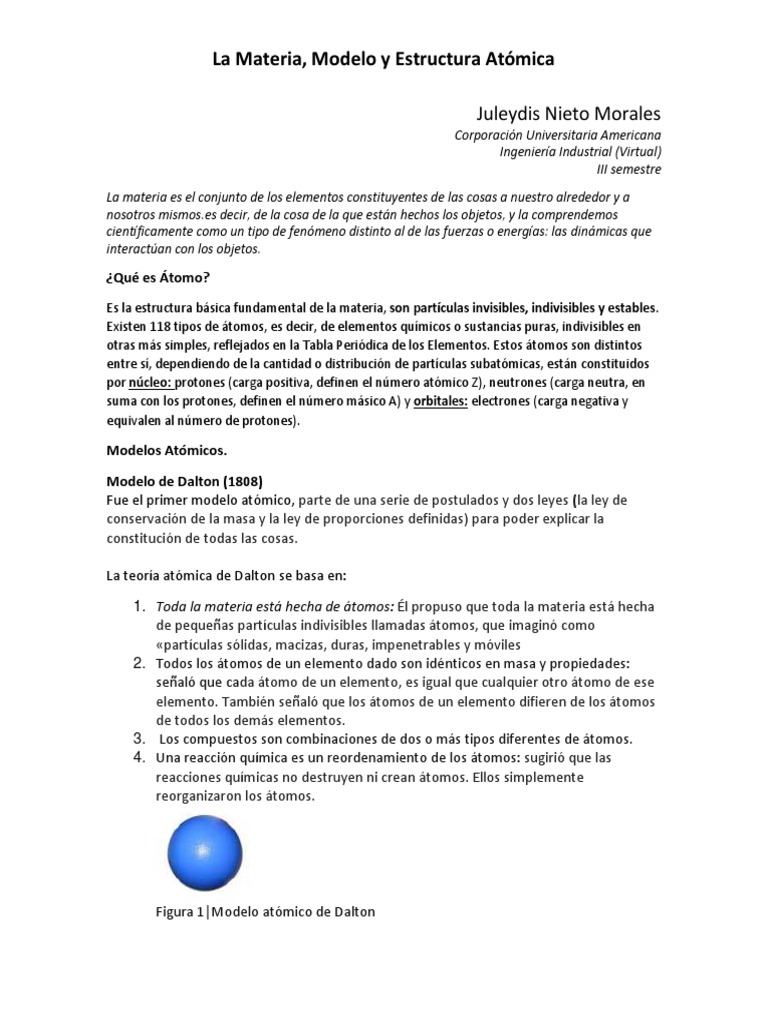 La Materia, Modelo y Estructura Atómica

Juleydis Nieto Morales
Corporación Universitaria Americana
Ingeniería Industrial (Virtual)
III semestre

La materia es el conjunto de los elementos constituyentes de las cosas a nuestro alrededor y a nosotros mismos.es decir, de la cosa de la que están hechos los objetos, y la comprendemos científicamente como un tipo de fenómeno distinto al de las fuerzas o energías: las dinámicas que interactúan con los objetos.

¿Qué es Átomo?

Es la estructura básica fundamental de la materia, son partículas invisibles, indivisibles y estables. Existen 118 tipos de átomos, es decir, de elementos químicos o sustancias puras, indivisibles en otras más simples, reflejados en la Tabla Periódica de los Elementos. Estos átomos son distintos entre sí, dependiendo de la cantidad o distribución de partículas subatómicas, están constituidos por núcleo: protones (carga positiva, definen el número atómico Z), neutrones (carga neutra, en suma con los protones, definen el número másico A) y orbitales: electrones (carga negativa y equivalen al número de protones).

Modelos Atómicos.

Modelo de Dalton (1808)
Fue el primer modelo atómico, parte de una serie de postulados y dos leyes (la ley de conservación de la masa y la ley de proporciones definidas) para poder explicar la constitución de todas las cosas.

La teoría atómica de Dalton se basa en:

1. Toda la materia está hecha de átomos: Él propuso que toda la materia está hecha de pequeñas partículas indivisibles llamadas átomos, que imaginó como «partículas sólidas, macizas, duras, impenetrables y móviles
2. Todos los átomos de un elemento dado son idénticos en masa y propiedades: señaló que cada átomo de un elemento, es igual que cualquier otro átomo de ese elemento. También señaló que los átomos de un elemento difieren de los átomos de todos los demás elementos.
3. Los compuestos son combinaciones de dos o más tipos diferentes de átomos.
4. Una reacción química es un reordenamiento de los átomos: sugirió que las reacciones químicas no destruyen ni crean átomos. Ellos simplemente reorganizaron los átomos.

Figura 1|Modelo atómico de Dalton